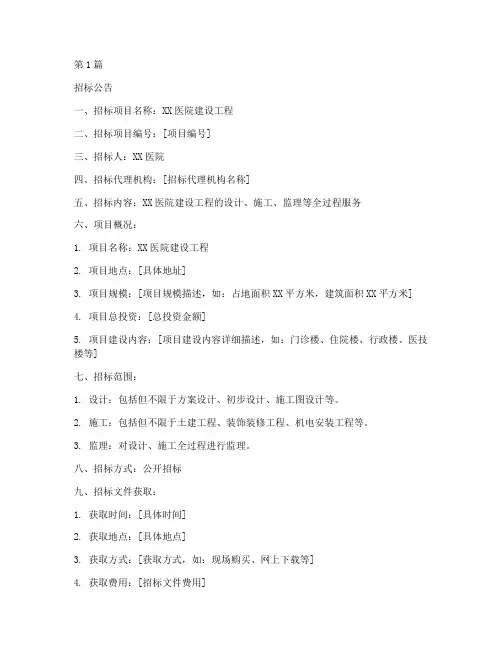 第1篇

招标公告

一、招标项目名称：XX医院建设工程

二、招标项目编号：[项目编号]

三、招标人：XX医院

四、招标代理机构：[招标代理机构名称]

五、招标内容：XX医院建设工程的设计、施工、监理等全过程服务

六、项目概况：

1. 项目名称：XX医院建设工程

2. 项目地点：[具体地址]

3. 项目规模：[项目规模描述，如：占地面积XX平方米，建筑面积XX平方米]

4. 项目总投资：[总投资金额]

5. 项目建设内容：[项目建设内容详细描述，如：门诊楼、住院楼、行政楼、医技楼等]

七、招标范围：

1. 设计：包括但不限于方案设计、初步设计、施工图设计等。

2. 施工：包括但不限于土建工程、装饰装修工程、机电安装工程等。

3. 监理：对设计、施工全过程进行监理。

八、招标方式：公开招标

九、招标文件获取：

1. 获取时间：[具体时间]

2. 获取地点：[具体地点]

3. 获取方式：[获取方式，如：现场购买、网上下载等]

4. 获取费用：[招标文件费用]